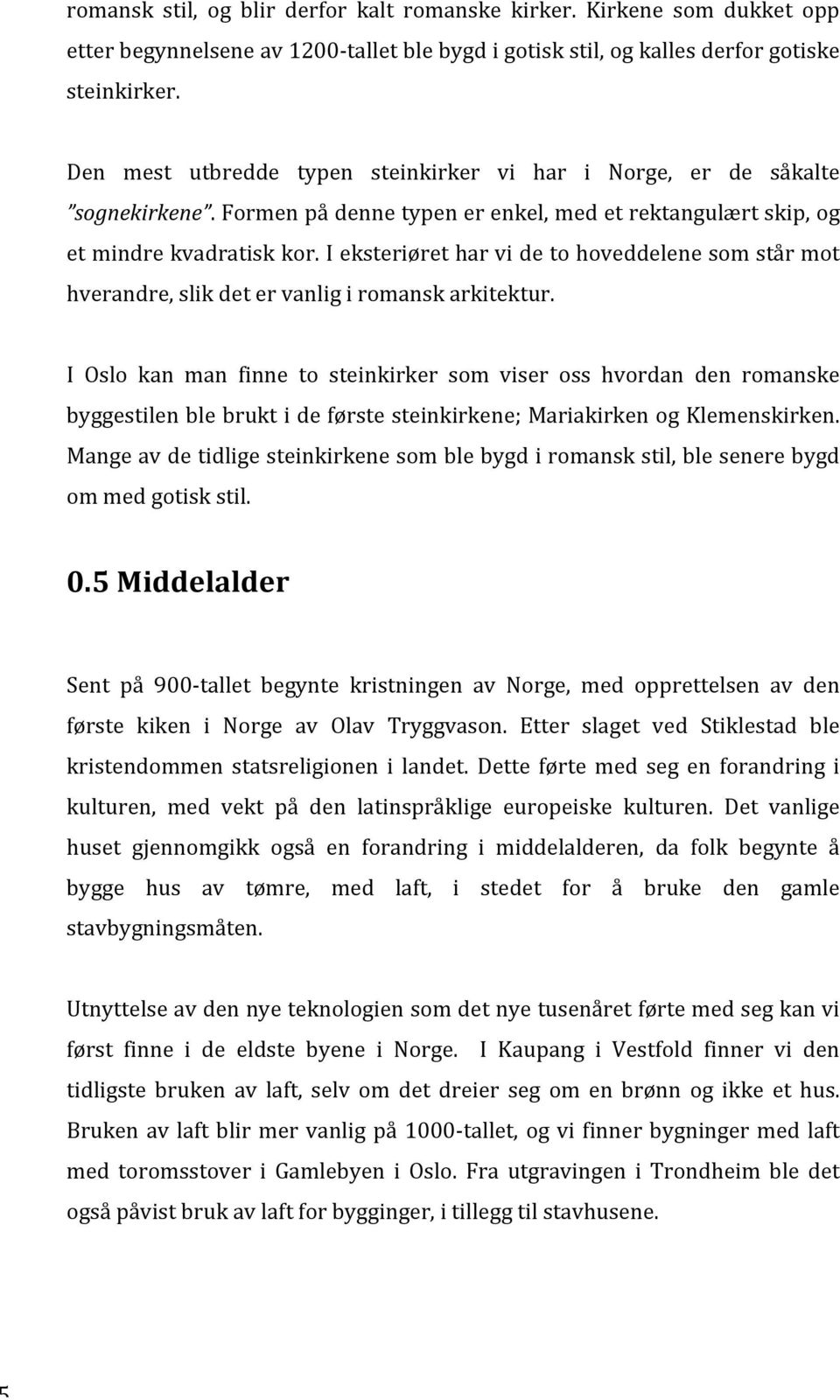 romansk stil, og blir derfor kalt romanske kirker. Kirkene som dukket opp etter begynnelsene av 1200-tallet ble bygd i gotisk stil, og kalles derfor gotiske steinkirker.

Den mest utbredde typen steinkirker vi har i Norge, er de såkalte "sognekirkene". Formen på denne typen er enkel, med et rektangulært skip, og et mindre kvadratisk kor. I eksteriøret har vi de to hoveddelene som står mot hverandre, slik det er vanlig i romansk arkitektur.

I Oslo kan man finne to steinkirker som viser oss hvordan den romanske byggestilen ble brukt i de første steinkirkene; Mariakirken og Klemenskirken. Mange av de tidlige steinkirkene som ble bygd i romansk stil, ble senere bygd om med gotisk stil.

0.5 Middelalder

Sent på 900-tallet begynte kristningen av Norge, med opprettelsen av den første kiken i Norge av Olav Tryggvason. Etter slaget ved Stiklestad ble kristendommen statsreligionen i landet. Dette førte med seg en forandring i kulturen, med vekt på den latinspråklige europeiske kulturen. Det vanlige huset gjennomgikk også en forandring i middelalderen, da folk begynte å bygge hus av tømre, med laft, i stedet for å bruke den gamle stavbygningsmåten.

Utnyttelse av den nye teknologien som det nye tusenåret førte med seg kan vi først finne i de eldste byene i Norge. I Kaupang i Vestfold finner vi den tidligste bruken av laft, selv om det dreier seg om en brønn og ikke et hus. Bruken av laft blir mer vanlig på 1000-tallet, og vi finner bygninger med laft med toromsstover i Gamlebyen i Oslo. Fra utgravingen i Trondheim ble det også påvist bruk av laft for bygginger, i tillegg til stavhusene.

5